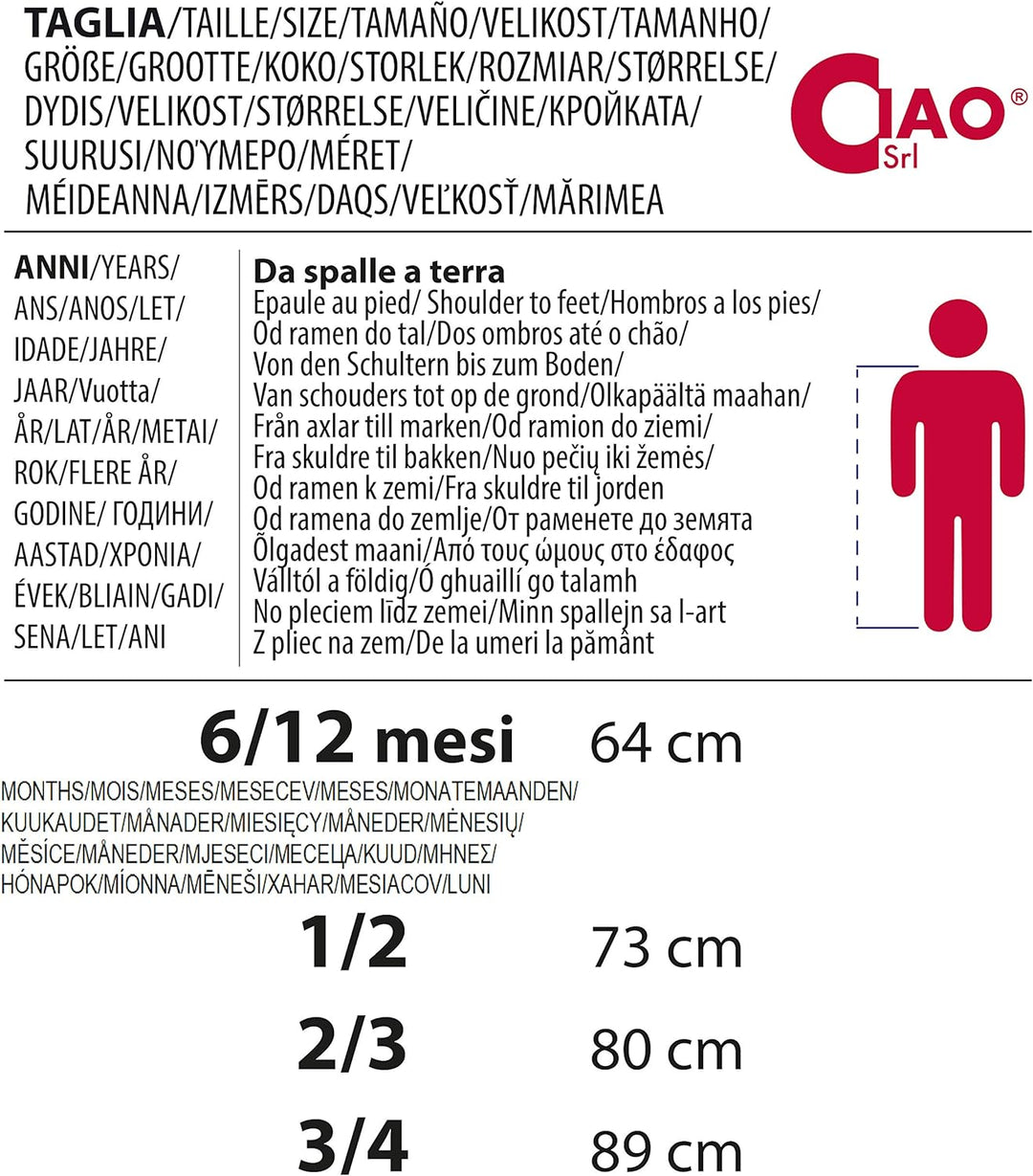 TAGLIA/TAILLE/SIZE/TAMAÑO/VELIKOST/TAMANHO/ GRÖßE/GROOTTE/KOKO/STORLEK/ROZMIAR/STØRRELSE/ DYDIS/VELIKOST/STØRRELSE/VELIČINE/КРОЙКАТА/ SUURUSI/ΝΟΎΜΕΡΟ/MÉRET/ MÉIDEANNA/IZMĒRS/DAQS/VEĽKOSŤ/MĂRIMEA

CIAO® Srl

ANNI/YEARS/ ANS/ANOS/LET/ IDADE/JAHRE/ JAAR/Vuotta/ ÅR/LAT/ÅR/METAI/ ROK/FLERE ÅR/ GODINE/ ГОДИНИ/ AASTAD/ΧΡΟΝΙΑ/ ÉVEK/BLIAIN/GADI/ SENA/LET/ANI

Da spalle a terra
Epaule au pied/ Shoulder to feet/Hombros a los pies/ Od ramen do tal/Dos ombros até o chão/ Von den Schultern bis zum Boden/ Van schouders tot op de grond/Olkapäältä maahan/ Från axlar till marken/Od ramion do ziemi/ Fra skuldre til bakken/Nuo pečių iki žemės/ Od ramen k zemi/Fra skuldre til jorden Od ramena do zemlje/От раменете до земята Õlgadest maani/Από τους ώμους στο έδαφος Válltól a földig/Ó ghuaillí go talamh No pleciem līdz zemei/Minn spallejn sa l-art Z pliec na zem/De la umeri la pământ

6/12 mesi 64 cm
MONTHS/MOIS/MESES/MESECEV/MESES/MONATEMAANDEN/ KUUKAUDET/MÅNADER/MIESIĘCY/MÅNEDER/MĖNESIŲ/ MĚSÍCE/MÅNEDER/MJESECI/МЕСЕЦА/KUUD/ΜΗΝΕΣ/ HÓNAPOK/MÍONNA/MĒNEŠI/XAHAR/MESIACOV/LUNI

1/2 73 cm

2/3 80 cm

3/4 89 cm